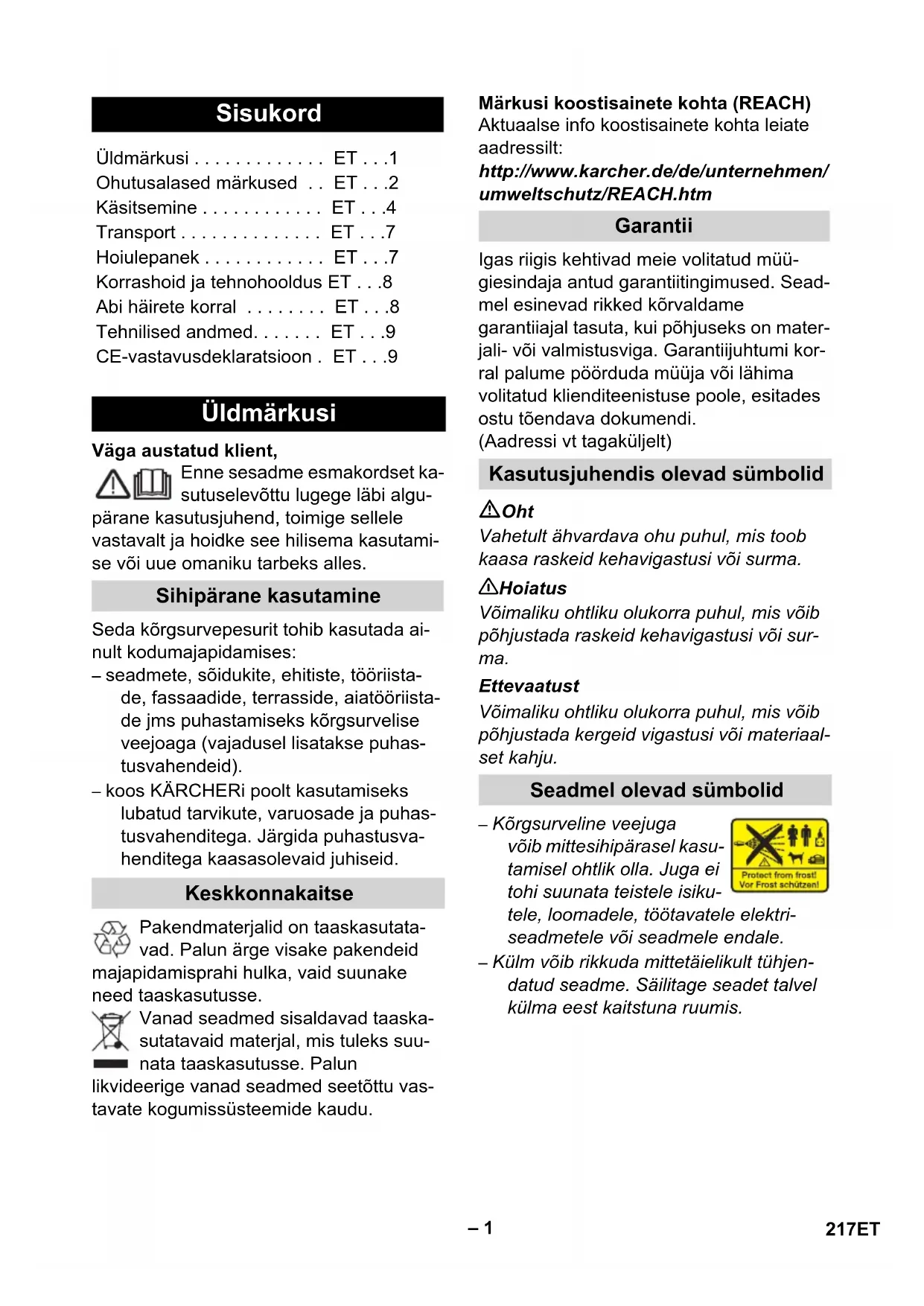 Sisukord

Üldmärkusi . . . . . . . . . . . . . ET . . .1
Ohutusalased märkused . . ET . . .2
Käsitsemine . . . . . . . . . . . . ET . . .4
Transport . . . . . . . . . . . . . . ET . . .7
Hoiulepanek . . . . . . . . . . . . ET . . .7
Korrashoid ja tehnohooldus ET . . .8
Abi häirete korral . . . . . . . . ET . . .8
Tehnilised andmed. . . . . . . ET . . .9
CE-vastavusdeklaratsioon . ET . . .9

Üldmärkusi

Väga austatud klient,

Enne sesadme esmakordset kasutuselevõttu lugege läbi algupärane kasutusjuhend, toimige sellele vastavalt ja hoidke see hilisema kasutamise või uue omaniku tarbeks alles.

Sihipärane kasutamine

Seda kõrgsurvepesurit tohib kasutada ainult kodumajapidamises:
– seadmete, sõidukite, ehitiste, tööriistade, fassaadide, terrasside, aiatööriistade jms puhastamiseks kõrgsurvelise veejoaga (vajadusel lisatakse puhastusvahendeid).
– koos KÄRCHERi poolt kasutamiseks lubatud tarvikute, varuosade ja puhastusvahenditega. Järgida puhastusvahenditega kaasasolevaid juhiseid.

Keskkonnakaitse

Pakendmaterjalid on taaskasutatavad. Palun ärge visake pakendeid majapidamisprahi hulka, vaid suunake need taaskasutusse.

Vanad seadmed sisaldavad taaskasutatavaid materjal, mis tuleks suunata taaskasutusse. Palun likvideerige vanad seadmed seetõttu vastavate kogumissüsteemide kaudu.

Märkusi koostisainete kohta (REACH)
Aktuaalse info koostisainete kohta leiate aadressilt:
http://www.karcher.de/de/unternehmen/umweltschutz/REACH.htm

Garantii

Igas riigis kehtivad meie volitatud müügiesindaja antud garantiitingimused. Seadmel esinevad rikked kõrvaldame garantiiajal tasuta, kui põhjuseks on materjali- või valmistusviga. Garantiijuhtumi korral palume pöörduda müüja või lähima volitatud klienditeenistuse poole, esitades ostu tõendava dokumendi.
(Aadressi vt tagaküljelt)

Kasutusjuhendis olevad sümbolid

Oht
Vahetult ähvardava ohu puhul, mis toob kaasa raskeid kehavigastusi või surma.

Hoiatus
Võimaliku ohtliku olukorra puhul, mis võib põhjustada raskeid kehavigastusi või surma.

Ettevaatust
Võimaliku ohtliku olukorra puhul, mis võib põhjustada kergeid vigastusi või materiaalset kahju.

Seadmel olevad sümbolid

– Kõrgsurveline veejuga võib mittesihipärasel kasutamisel ohtlik olla. Juga ei tohi suunata teistele isikutele, loomadele, töötavatele elektriseadmetele või seadmele endale.

Protect from frost!
Vor Frost schützen!

– Külm võib rikkuda mittetäielikult tühjendatud seadme. Säilitage seadet talvel külma eest kaitstuna ruumis.

– 1

217ET